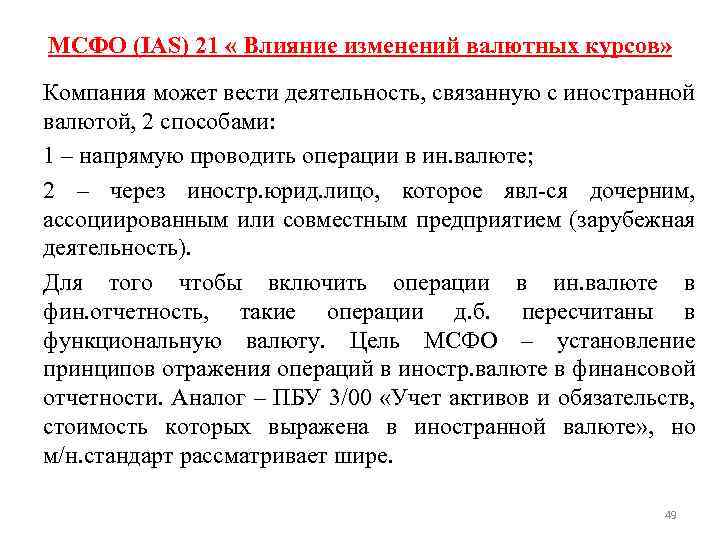 МСФО (IAS) 21 « Влияние изменений валютных курсов»

Компания может вести деятельность, связанную с иностранной валютой, 2 способами:

1 – напрямую проводить операции в ин.валюте;

2 – через иностр.юрид.лицо, которое явл-ся дочерним, ассоциированным или совместным предприятием (зарубежная деятельность).

Для того чтобы включить операции в ин.валюте в фин.отчетность, такие операции д.б. пересчитаны в функциональную валюту. Цель МСФО – установление принципов отражения операций в иностр.валюте в финансовой отчетности. Аналог – ПБУ 3/00 «Учет активов и обязательств, стоимость которых выражена в иностранной валюте», но м/н.стандарт рассматривает шире.

49